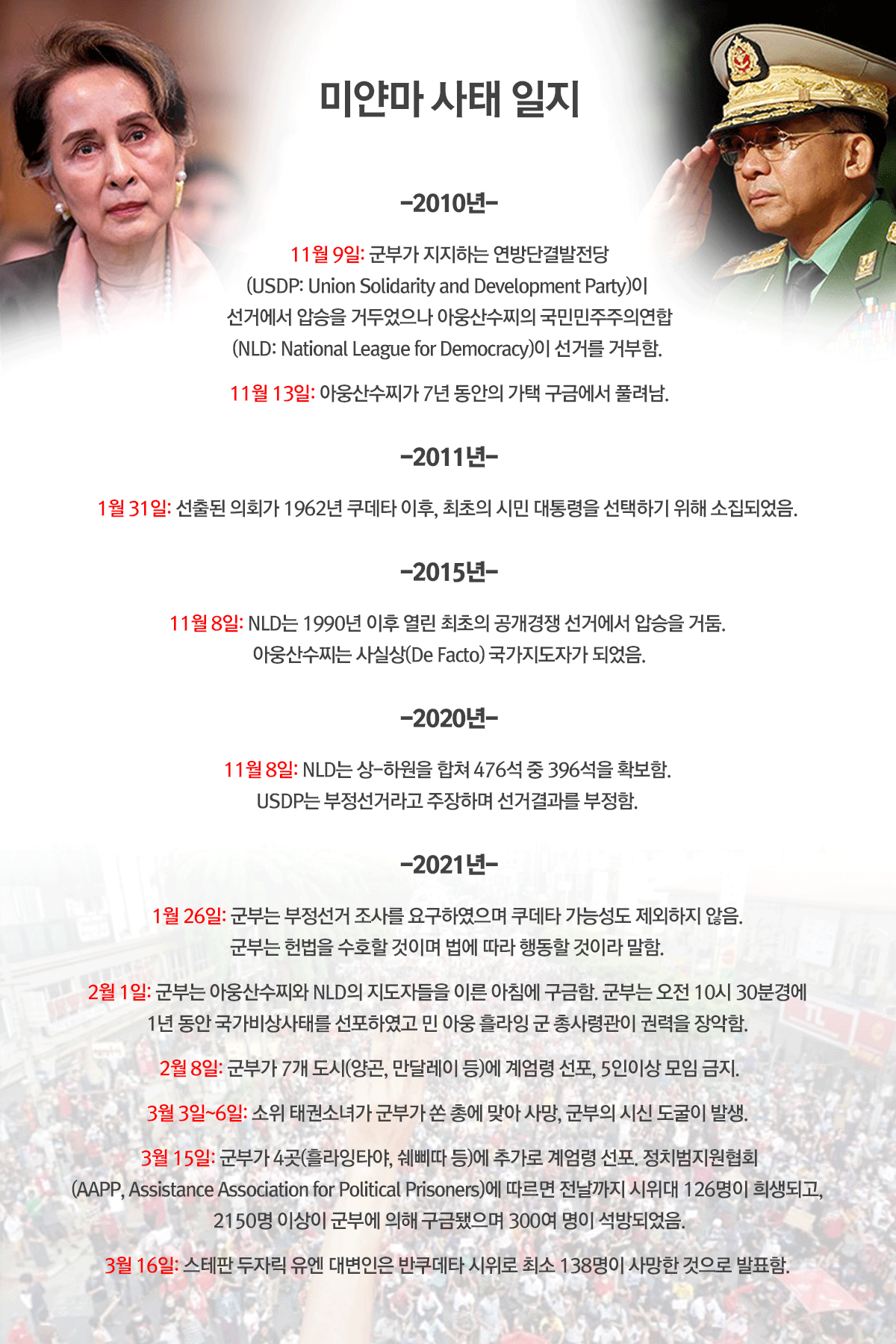 미얀마 사태 일지

-2010년-

11월 9일: 군부가 지지하는 연방단결발전당 (USDP: Union Solidarity and Development Party)이 선거에서 압승을 거두었으나 아웅산수찌의 국민민주주의연합 (NLD: National League for Democracy)이 선거를 거부함.

11월 13일: 아웅산수찌가 7년 동안의 가택 구금에서 풀려남.

-2011년-

1월 31일: 선출된 의회가 1962년 쿠데타 이후, 최초의 시민 대통령을 선택하기 위해 소집되었음.

-2015년-

11월 8일: NLD는 1990년 이후 열린 최초의 공개경쟁 선거에서 압승을 거둠. 아웅산수찌는 사실상(De Facto) 국가지도자가 되었음.

-2020년-

11월 8일: NLD는 상-하원을 합쳐 476석 중 396석을 확보함. USDP는 부정선거라고 주장하며 선거결과를 부정함.

-2021년-

1월 26일: 군부는 부정선거 조사를 요구하였으며 쿠데타 가능성도 제외하지 않음. 군부는 헌법을 수호할 것이며 법에 따라 행동할 것이라 말함.

2월 1일: 군부는 아웅산수찌와 NLD의 지도자들을 이른 아침에 구금함. 군부는 오전 10시 30분경에 1년 동안 국가비상사태를 선포하였고 민 아웅 흘라잉 군 총사령관이 권력을 장악함.

2월 8일: 군부가 7개 도시(양곤, 만달레이 등)에 계엄령 선포, 5인이상 모임 금지.

3월 3일~6일: 소위 태권소녀가 군부가 쏜 총에 맞아 사망, 군부의 시신 도굴이 발생.

3월 15일: 군부가 4곳(흘라잉타야, 쉐삐따 등)에 추가로 계엄령 선포. 정치범지원협회 (AAPP, Assistance Association for Political Prisoners)에 따르면 전날까지 시위대 126명이 희생되고, 2150명 이상이 군부에 의해 구금됐으며 300여 명이 석방되었음.

3월 16일: 스테판 두자릭 유엔 대변인은 반쿠데타 시위로 최소 138명이 사망한 것으로 발표함.